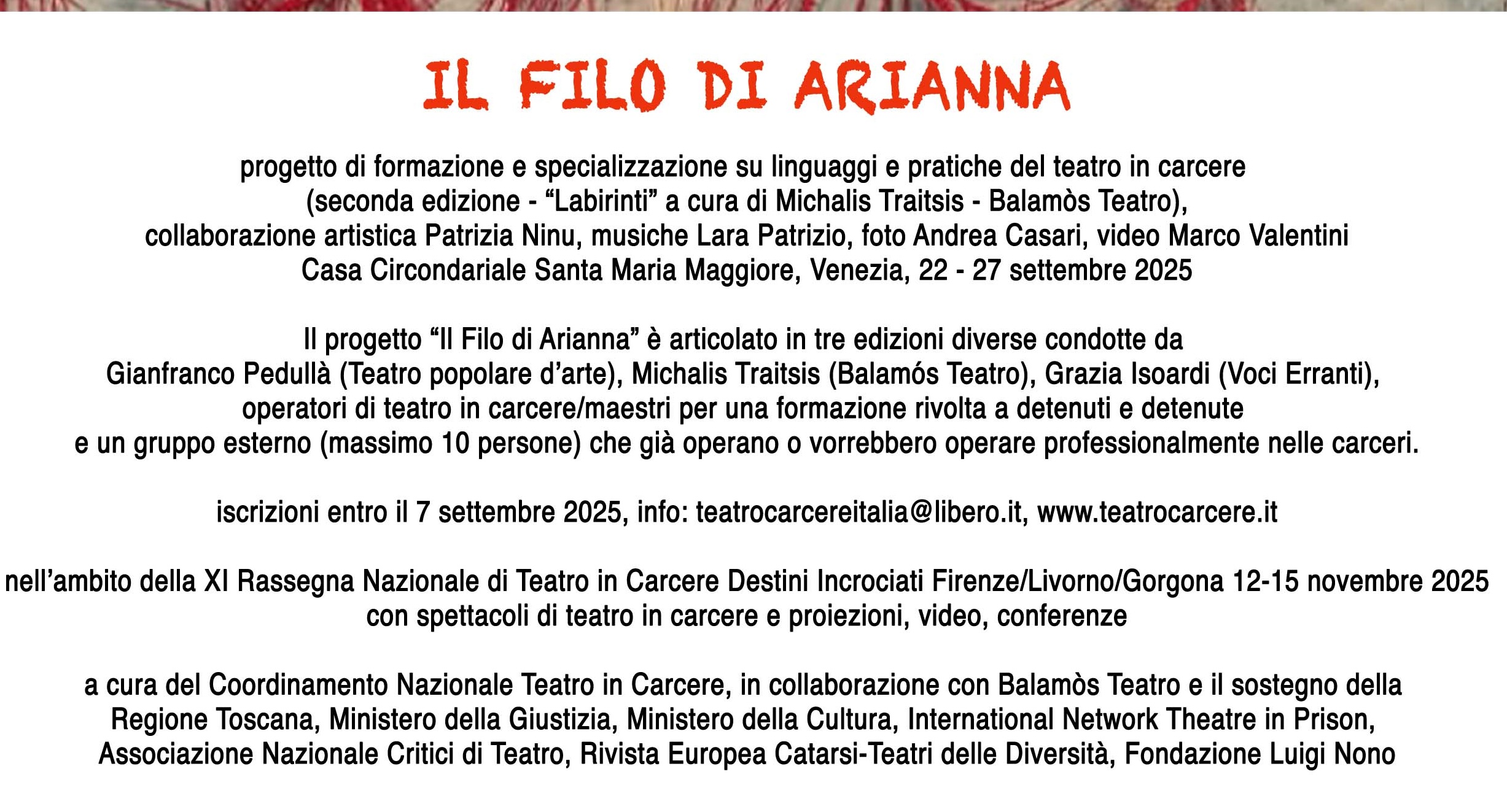 IL FILO DI ARIANNA

progetto di formazione e specializzazione su linguaggi e pratiche del teatro in carcere (seconda edizione - “Labirinti” a cura di Michalis Traitsis - Balamòs Teatro), collaborazione artistica Patrizia Ninu, musiche Lara Patrizio, foto Andrea Casari, video Marco Valentini Casa Circondariale Santa Maria Maggiore, Venezia, 22 - 27 settembre 2025

Il progetto “Il Filo di Arianna” è articolato in tre edizioni diverse condotte da Gianfranco Pedullà (Teatro popolare d’arte), Michalis Traitsis (Balamós Teatro), Grazia Isoardi (Voci Erranti), operatori di teatro in carcere/maestri per una formazione rivolta a detenuti e detenute e un gruppo esterno (massimo 10 persone) che già operano o vorrebbero operare professionalmente nelle carceri.

iscrizioni entro il 7 settembre 2025, info: teatrocarcereitalia@libero.it, www.teatrocarcere.it

nell’ambito della XI Rassegna Nazionale di Teatro in Carcere Destini Incrociati Firenze/Livorno/Gorgona 12-15 novembre 2025 con spettacoli di teatro in carcere e proiezioni, video, conferenze

a cura del Coordinamento Nazionale Teatro in Carcere, in collaborazione con Balamòs Teatro e il sostegno della Regione Toscana, Ministero della Giustizia, Ministero della Cultura, International Network Theatre in Prison, Associazione Nazionale Critici di Teatro, Rivista Europea Catarsi-Teatri delle Diversità, Fondazione Luigi Nono